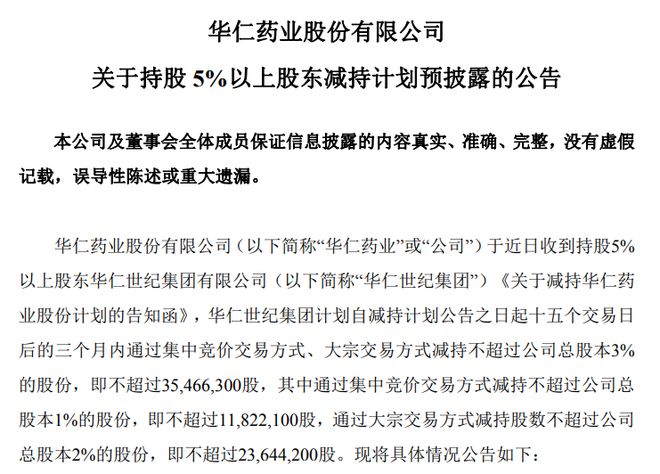 华仁药业股份有限公司

关于持股 5%以上股东减持计划预披露的公告

本公司及董事会全体成员保证信息披露的内容真实、准确、完整，没有虚假记载，误导性陈述或重大遗漏。

华仁药业股份有限公司（以下简称“华仁药业”或“公司”）于近日收到持股5%以上股东华仁世纪集团有限公司（以下简称“华仁世纪集团”）《关于减持华仁药业股份计划的告知函》，华仁世纪集团计划自减持计划公告之日起十五个交易日后的三个月内通过集中竞价交易方式、大宗交易方式减持不超过公司总股本3%的股份，即不超过35,466,300股，其中通过集中竞价交易方式减持不超过公司总股本1%的股份，即不超过11,822,100股，通过大宗交易方式减持股数不超过公司总股本2%的股份，即不超过23,644,200股。现将具体情况公告如下：